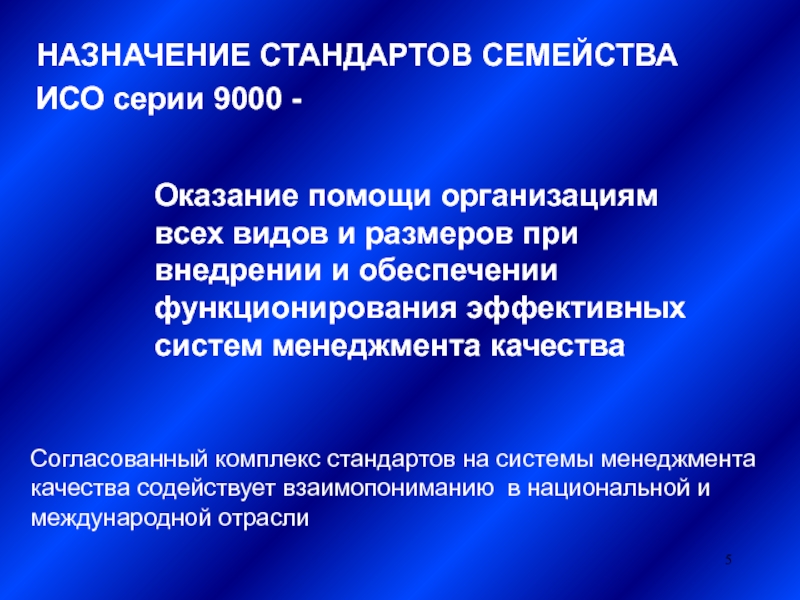 НАЗНАЧЕНИЕ СТАНДАРТОВ СЕМЕЙСТВА ИСО серии 9000 -

Оказание помощи организациям всех видов и размеров при внедрении и обеспечении функционирования эффективных систем менеджмента качества

Согласованный комплекс стандартов на системы менеджмента качества содействует взаимопониманию в национальной и международной отрасли

5